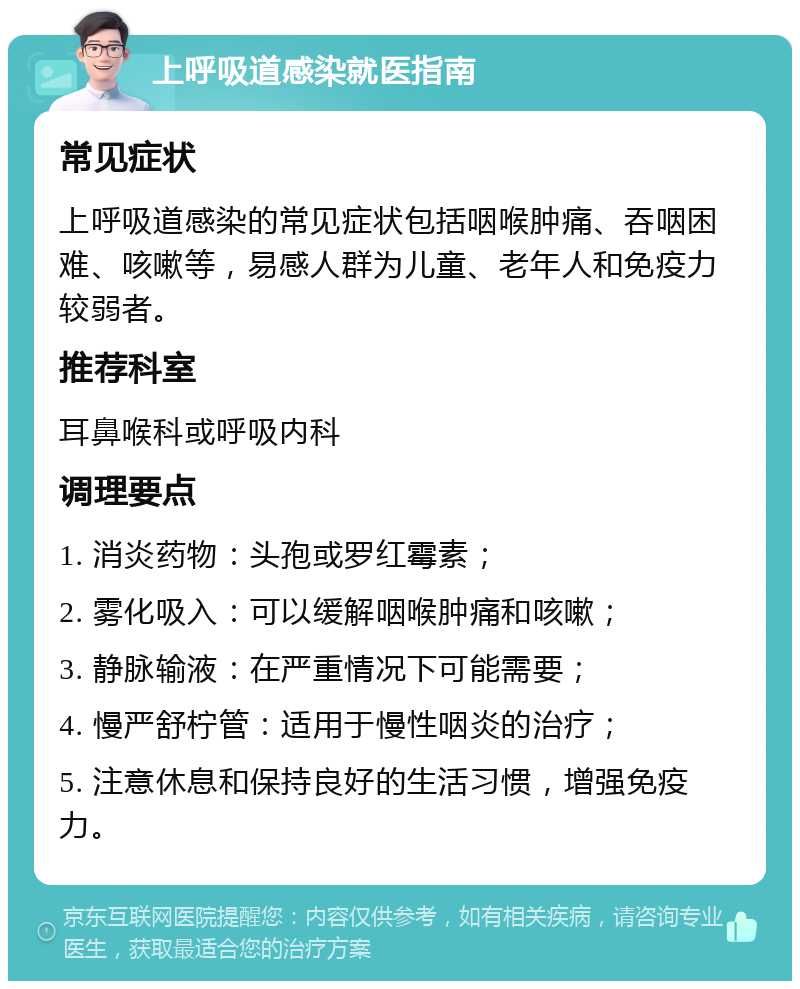 上呼吸道感染就医指南

常见症状

上呼吸道感染的常见症状包括咽喉肿痛、吞咽困难、咳嗽等，易感人群为儿童、老年人和免疫力较弱者。

推荐科室

耳鼻喉科或呼吸内科

调理要点

1. 消炎药物：头孢或罗红霉素；

2. 雾化吸入：可以缓解咽喉肿痛和咳嗽；

3. 静脉输液：在严重情况下可能需要；

4. 慢严舒柠管：适用于慢性咽炎的治疗；

5. 注意休息和保持良好的生活习惯，增强免疫力。

京东互联网医院提醒您：内容仅供参考，如有相关疾病，请咨询专业医生，获取最适合您的治疗方案